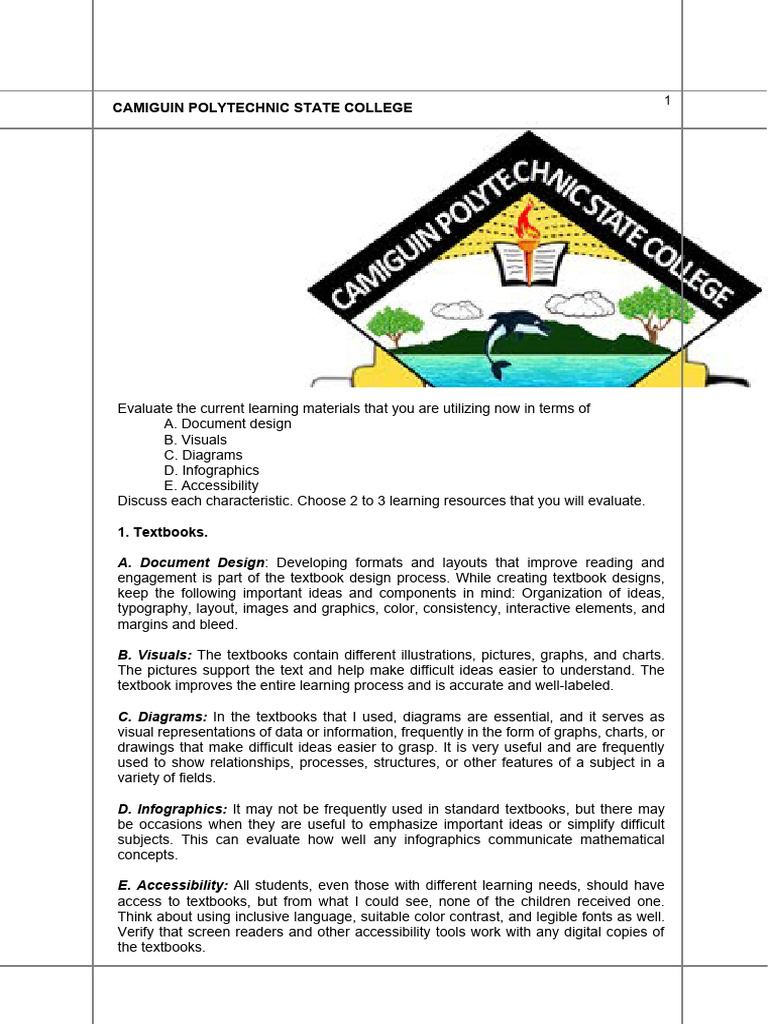 CAMIGUIN POLYTECHNIC STATE COLLEGE

1

CAMIGUIN POLYTECHNIC STATE COLLEGE

Evaluate the current learning materials that you are utilizing now in terms of
A. Document design
B. Visuals
C. Diagrams
D. Infographics
E. Accessibility
Discuss each characteristic. Choose 2 to 3 learning resources that you will evaluate.

1. Textbooks.

A. Document Design: Developing formats and layouts that improve reading and engagement is part of the textbook design process. While creating textbook designs, keep the following important ideas and components in mind: Organization of ideas, typography, layout, images and graphics, color, consistency, interactive elements, and margins and bleed.

B. Visuals: The textbooks contain different illustrations, pictures, graphs, and charts. The pictures support the text and help make difficult ideas easier to understand. The textbook improves the entire learning process and is accurate and well-labeled.

C. Diagrams: In the textbooks that I used, diagrams are essential, and it serves as visual representations of data or information, frequently in the form of graphs, charts, or drawings that make difficult ideas easier to grasp. It is very useful and are frequently used to show relationships, processes, structures, or other features of a subject in a variety of fields.

D. Infographics: It may not be frequently used in standard textbooks, but there may be occasions when they are useful to emphasize important ideas or simplify difficult subjects. This can evaluate how well any infographics communicate mathematical concepts.

E. Accessibility: All students, even those with different learning needs, should have access to textbooks, but from what I could see, none of the children received one. Think about using inclusive language, suitable color contrast, and legible fonts as well. Verify that screen readers and other accessibility tools work with any digital copies of the textbooks.